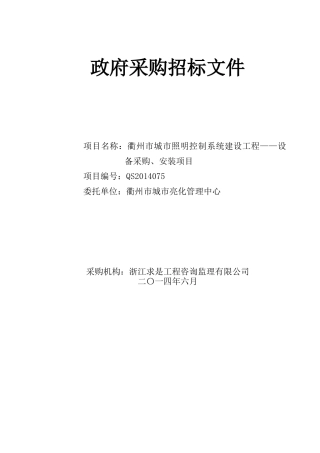 政府采购招标文件

项目名称：衢州市城市照明控制系统建设工程——设备采购、安装项目
项目编号：QS2014075
委托单位：衢州市城市亮化管理中心

采购机构：浙江求是工程咨询监理有限公司
二〇一四年六月